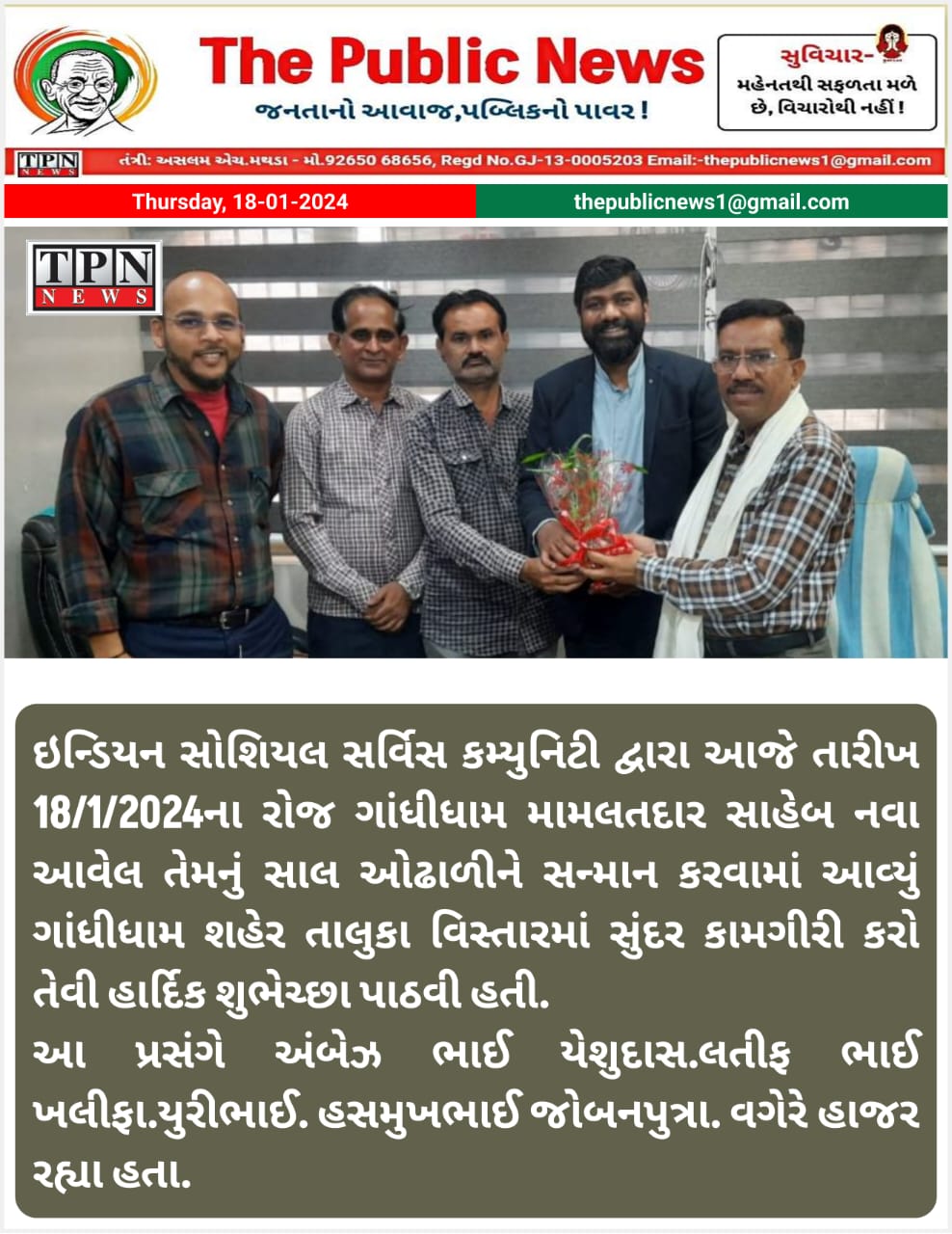 The Public News
જનતાનો આવાજ,પબ્લિકનો પાવર !

સુવિચાર-
મહેનતથી સફળતા મળે છે, વિચારોથી નહીં !

TPN NEWS
તંત્રી: અસલમ એચ.મથડા - મો.92650 68656, Regd No.GJ-13-0005203 Email:-thepublicnews1@gmail.com

Thursday, 18-01-2024
thepublicnews1@gmail.com

TPN NEWS

ઇન્ડિયન સોશિયલ સર્વિસ કમ્યુનિટી દ્વારા આજે તારીખ 18/1/2024ના રોજ ગાંધીધામ મામલતદાર સાહેબ નવા આવેલ તેમનું સાલ ઓઢાળીને સન્માન કરવામાં આવ્યું ગાંધીધામ શહેર તાલુકા વિસ્તારમાં સુંદર કામગીરી કરો તેવી હાર્દિક શુભેચ્છા પાઠવી હતી.
આ પ્રસંગે અંબેઝ ભાઈ યેશુદાસ.લતીફ ભાઈ ખલીફા.યુરીભાઈ. હસમુખભાઈ જોબનપુત્રા. વગેરે હાજર રહ્યા હતા.